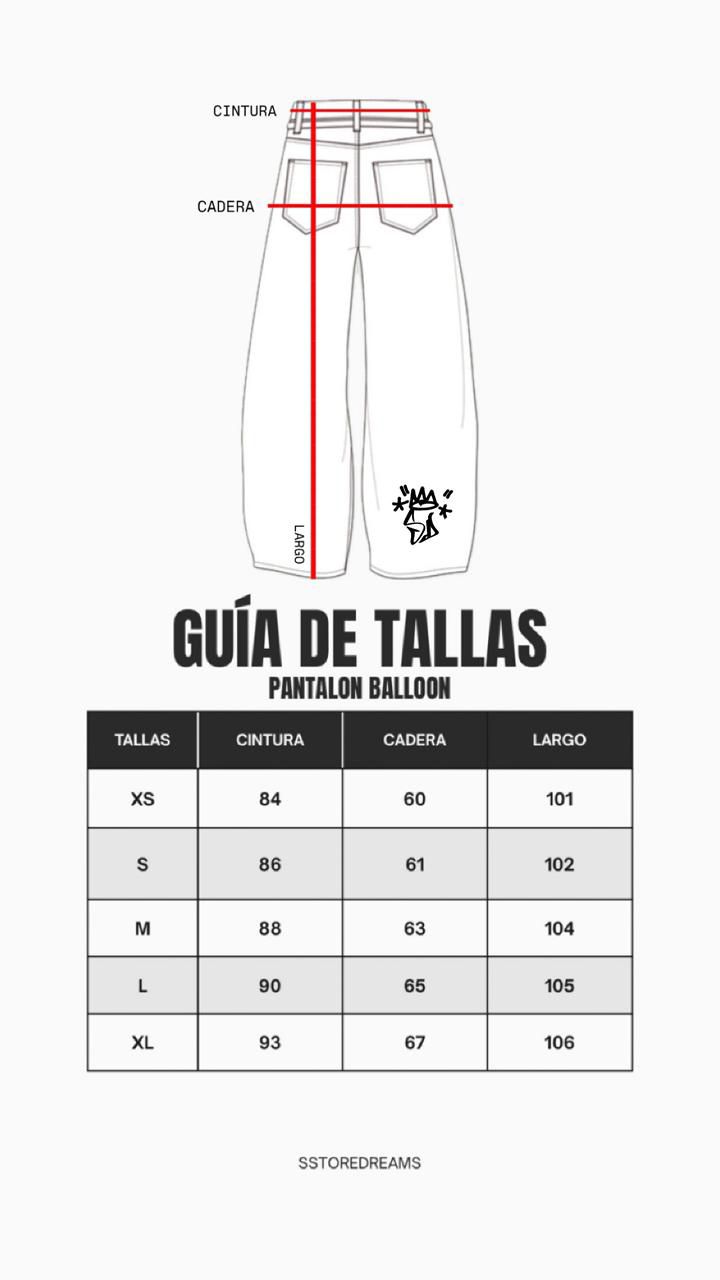 CINTURA

CADERA

LARGO

GUÍA DE TALLAS
PANTALON BALLOON

| TALLAS | CINTURA | CADERA | LARGO |
|---|---|---|---|
| XS | 84 | 60 | 101 |
| S | 86 | 61 | 102 |
| M | 88 | 63 | 104 |
| L | 90 | 65 | 105 |
| XL | 93 | 67 | 106 |

SSTOREDREAMS